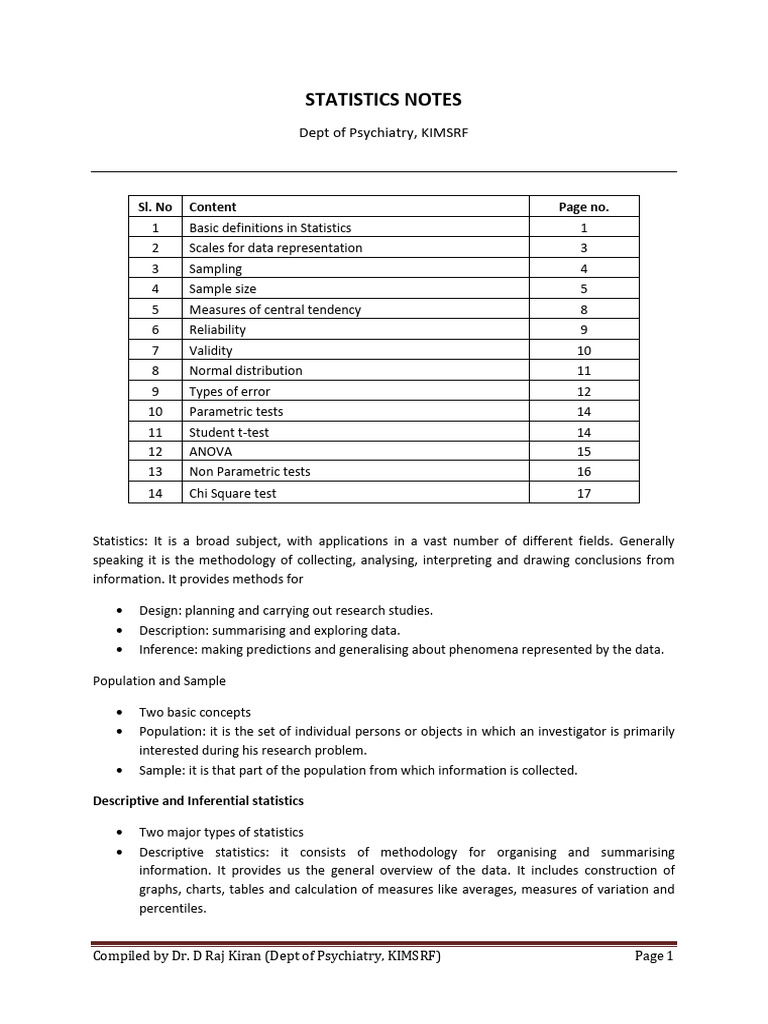 STATISTICS NOTES

Dept of Psychiatry, KIMSRF

| Sl. No | Content | Page no. |
|---|---|---|
| 1 | Basic definitions in Statistics | 1 |
| 2 | Scales for data representation | 3 |
| 3 | Sampling | 4 |
| 4 | Sample size | 5 |
| 5 | Measures of central tendency | 8 |
| 6 | Reliability | 9 |
| 7 | Validity | 10 |
| 8 | Normal distribution | 11 |
| 9 | Types of error | 12 |
| 10 | Parametric tests | 14 |
| 11 | Student t-test | 14 |
| 12 | ANOVA | 15 |
| 13 | Non Parametric tests | 16 |
| 14 | Chi Square test | 17 |

Statistics: It is a broad subject, with applications in a vast number of different fields. Generally speaking it is the methodology of collecting, analysing, interpreting and drawing conclusions from information. It provides methods for

• Design: planning and carrying out research studies.
• Description: summarising and exploring data.
• Inference: making predictions and generalising about phenomena represented by the data.

Population and Sample

• Two basic concepts
• Population: it is the set of individual persons or objects in which an investigator is primarily interested during his research problem.
• Sample: it is that part of the population from which information is collected.

Descriptive and Inferential statistics

• Two major types of statistics
• Descriptive statistics: it consists of methodology for organising and summarising information. It provides us the general overview of the data. It includes construction of graphs, charts, tables and calculation of measures like averages, measures of variation and percentiles.

Compiled by Dr. D Raj Kiran (Dept of Psychiatry, KIMSRF) Page 1